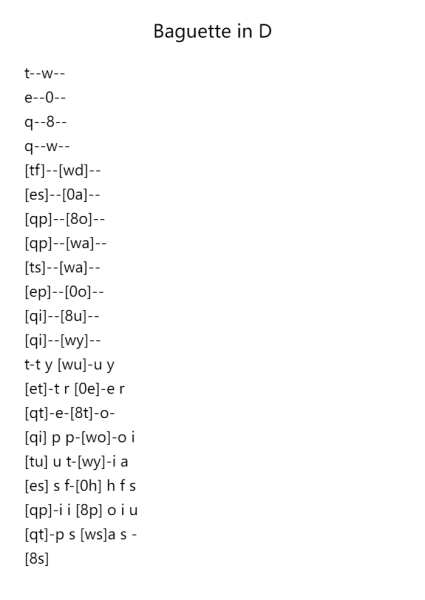 Baguette in D

t--w--
e--0--
q--8--
q--w--
[tf]--[wd]--
[es]--[0a]--
[qp]--[8o]--
[qp]--[wa]--
[ts]--[wa]--
[ep]--[0o]--
[qi]--[8u]--
[qi]--[wy]--
t-t y [wu]-u y
[et]-t r [0e]-e r
[qt]-e-[8t]-o-
[qi] p p-[wo]-o i
[tu] u t-[wy]-i a
[es] s f-[0h] h f s
[qp]-i i [8p] o i u
[qt]-p s [ws]a s -
[8s]